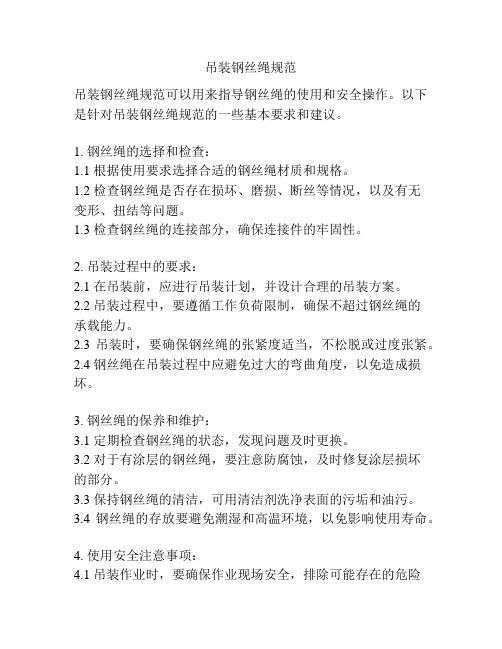 吊装钢丝绳规范

吊装钢丝绳规范可以用来指导钢丝绳的使用和安全操作。以下是针对吊装钢丝绳规范的一些基本要求和建议。

1. 钢丝绳的选择和检查：
1.1 根据使用要求选择合适的钢丝绳材质和规格。
1.2 检查钢丝绳是否存在损坏、磨损、断丝等情况，以及有无变形、扭结等问题。
1.3 检查钢丝绳的连接部分，确保连接件的牢固性。

2. 吊装过程中的要求：
2.1 在吊装前，应进行吊装计划，并设计合理的吊装方案。
2.2 吊装过程中，要遵循工作负荷限制，确保不超过钢丝绳的承载能力。
2.3 吊装时，要确保钢丝绳的张紧度适当，不松脱或过度张紧。
2.4 钢丝绳在吊装过程中应避免过大的弯曲角度，以免造成损坏。

3. 钢丝绳的保养和维护：
3.1 定期检查钢丝绳的状态，发现问题及时更换。
3.2 对于有涂层的钢丝绳，要注意防腐蚀，及时修复涂层损坏的部分。
3.3 保持钢丝绳的清洁，可用清洁剂洗净表面的污垢和油污。
3.4 钢丝绳的存放要避免潮湿和高温环境，以免影响使用寿命。

4. 使用安全注意事项：
4.1 吊装作业时，要确保作业现场安全，排除可能存在的危险